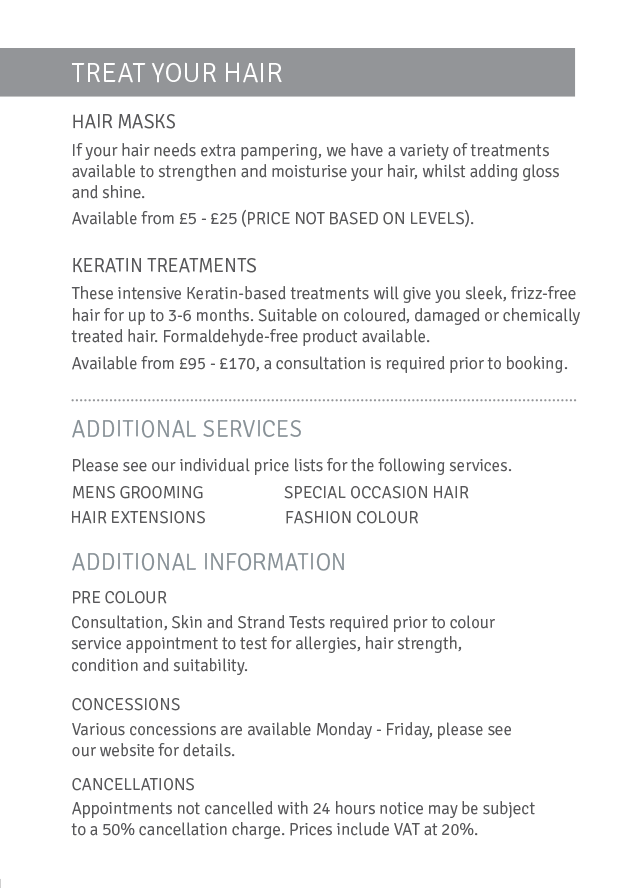 TREAT YOUR HAIR

HAIR MASKS

If your hair needs extra pampering, we have a variety of treatments available to strengthen and moisturise your hair, whilst adding gloss and shine.

Available from £5 - £25 (PRICE NOT BASED ON LEVELS).

KERATIN TREATMENTS

These intensive Keratin-based treatments will give you sleek, frizz-free hair for up to 3-6 months. Suitable on coloured, damaged or chemically treated hair. Formaldehyde-free product available.

Available from £95 - £170, a consultation is required prior to booking.

ADDITIONAL SERVICES

Please see our individual price lists for the following services.

MENS GROOMING
HAIR EXTENSIONS

SPECIAL OCCASION HAIR
FASHION COLOUR

ADDITIONAL INFORMATION

PRE COLOUR

Consultation, Skin and Strand Tests required prior to colour service appointment to test for allergies, hair strength, condition and suitability.

CONCESSIONS

Various concessions are available Monday - Friday, please see our website for details.

CANCELLATIONS

Appointments not cancelled with 24 hours notice may be subject to a 50% cancellation charge. Prices include VAT at 20%.